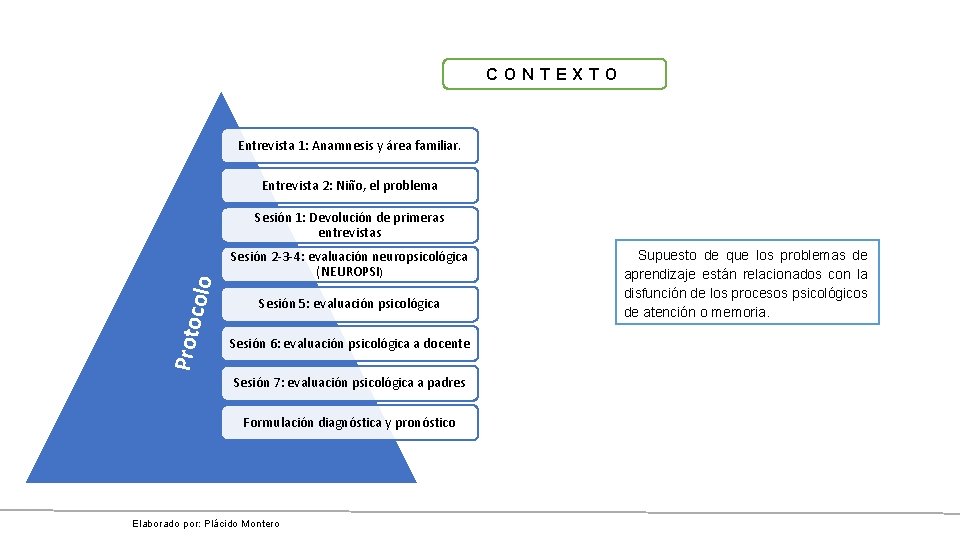 CONTEXTO

Protocolo

Entrevista 1: Anamnesis y área familiar.

Entrevista 2: Niño, el problema

Sesión 1: Devolución de primeras entrevistas

Sesión 2-3-4: evaluación neuropsicológica (NEUROPSI)

Sesión 5: evaluación psicológica

Sesión 6: evaluación psicológica a docente

Sesión 7: evaluación psicológica a padres

Formulación diagnóstica y pronóstico

Supuesto de que los problemas de aprendizaje están relacionados con la disfunción de los procesos psicológicos de atención o memoria.

Elaborado por: Plácido Montero